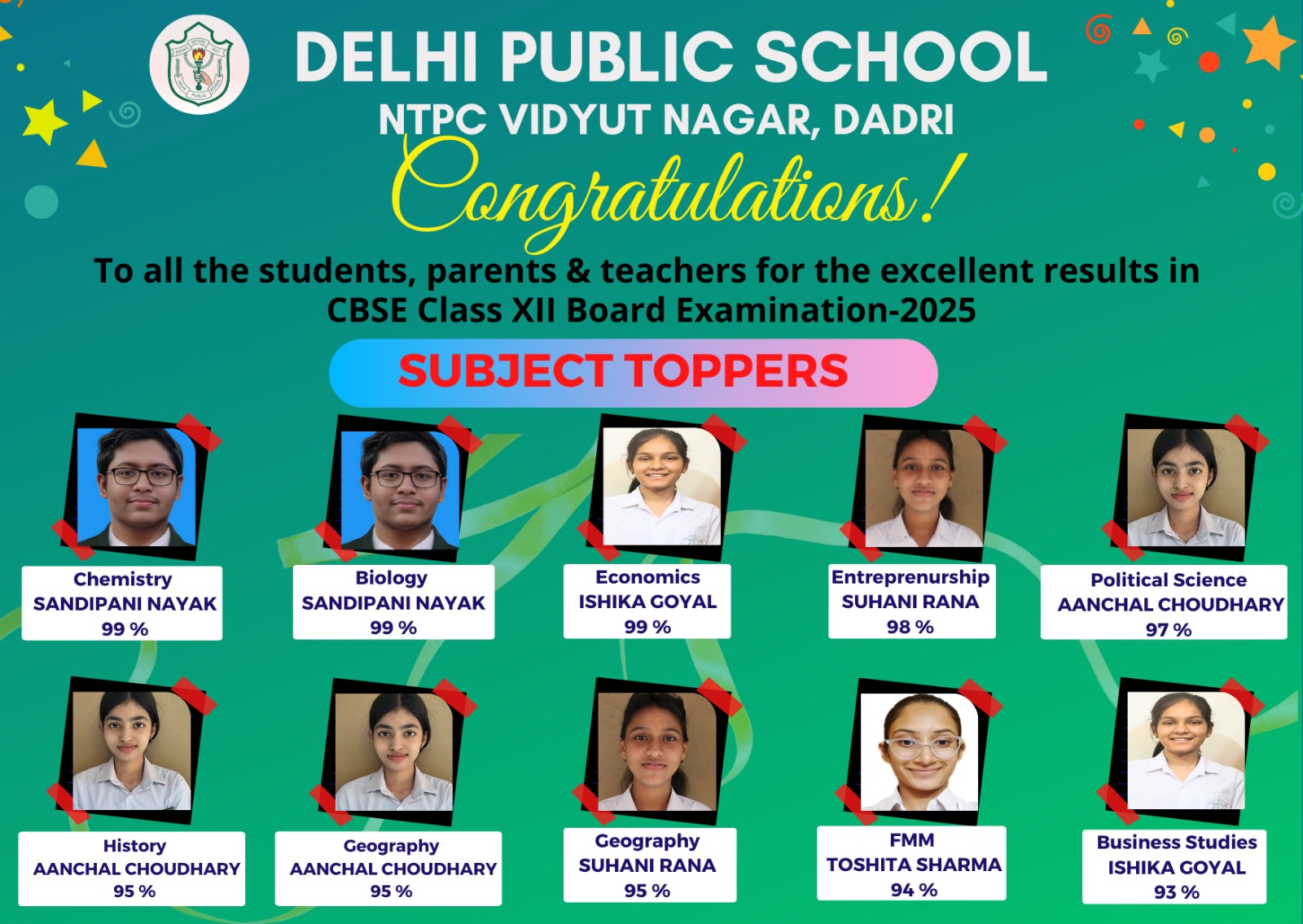 DELHI PUBLIC SCHOOL
NTPC VIDYUT NAGAR, DADRI

Congratulations!

To all the students, parents & teachers for the excellent results in CBSE Class XII Board Examination-2025

SUBJECT TOPPERS

Chemistry
SANDIPANI NAYAK
99 %

Biology
SANDIPANI NAYAK
99 %

Economics
ISHIKA GOYAL
99 %

Entreprenurship
SUHANI RANA
98 %

Political Science
AANCHAL CHOUDHARY
97 %

History
AANCHAL CHOUDHARY
95 %

Geography
AANCHAL CHOUDHARY
95 %

Geography
SUHANI RANA
95 %

FMM
TOSHITA SHARMA
94 %

Business Studies
ISHIKA GOYAL
93 %